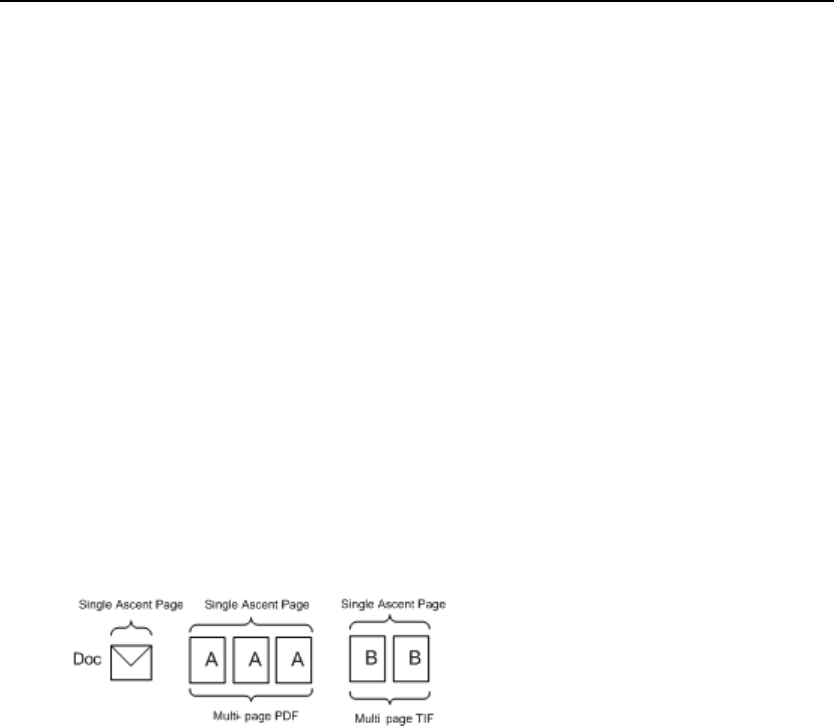 Single Ascent Page Single Ascent Page Single Ascent Page

Doc A A A B B

Multi- page PDF Multi page TIF